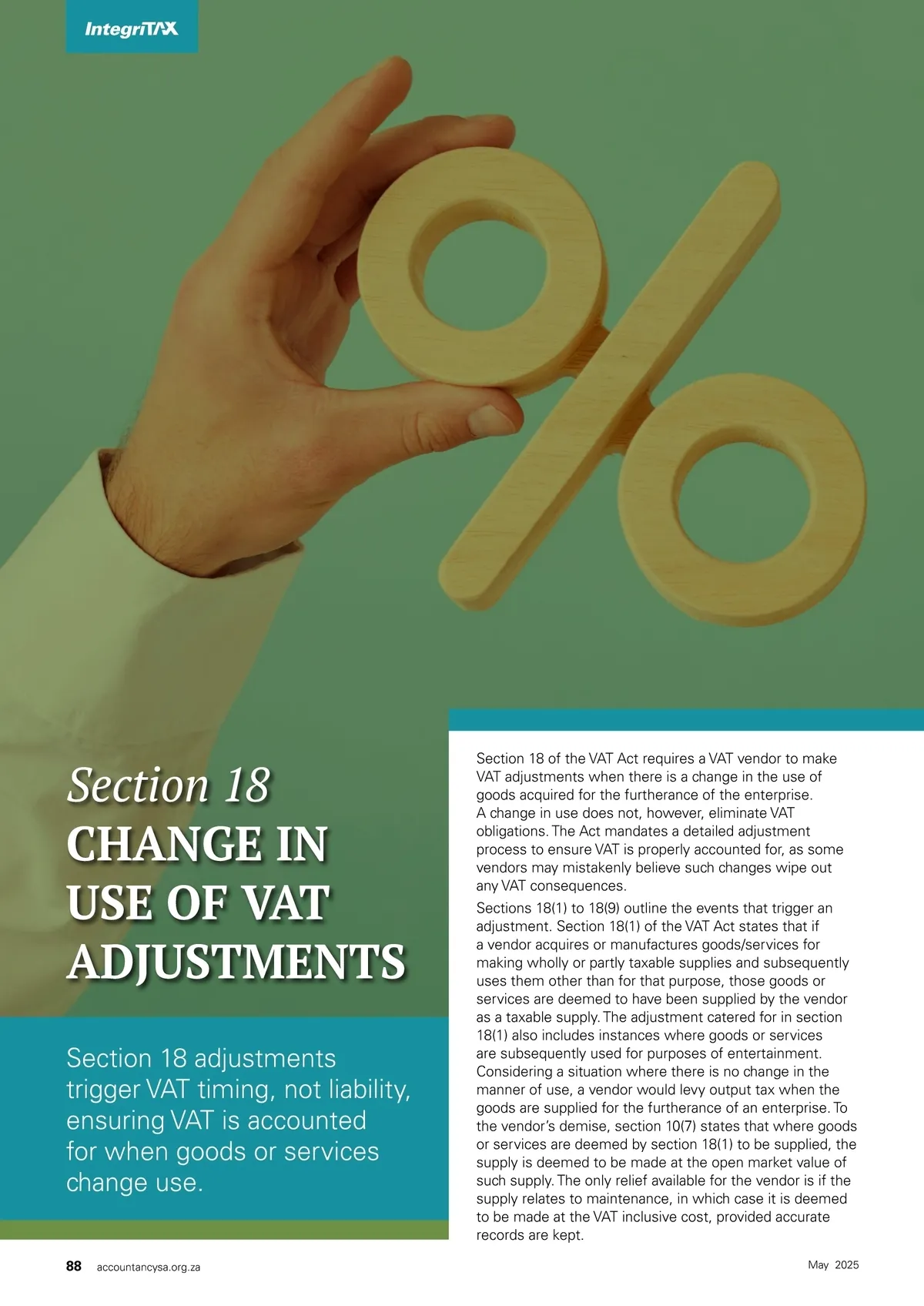 IntegriTAX

Section 18
CHANGE IN USE OF VAT ADJUSTMENTS

Section 18 adjustments trigger VAT timing, not liability, ensuring VAT is accounted for when goods or services change use.

Section 18 of the VAT Act requires a VAT vendor to make VAT adjustments when there is a change in the use of goods acquired for the furtherance of the enterprise. A change in use does not, however, eliminate VAT obligations. The Act mandates a detailed adjustment process to ensure VAT is properly accounted for, as some vendors may mistakenly believe such changes wipe out any VAT consequences.

Sections 18(1) to 18(9) outline the events that trigger an adjustment. Section 18(1) of the VAT Act states that if a vendor acquires or manufactures goods/services for making wholly or partly taxable supplies and subsequently uses them other than for that purpose, those goods or services are deemed to have been supplied by the vendor as a taxable supply. The adjustment catered for in section 18(1) also includes instances where goods or services are subsequently used for purposes of entertainment. Considering a situation where there is no change in the manner of use, a vendor would levy output tax when the goods are supplied for the furtherance of an enterprise. To the vendor's demise, section 10(7) states that where goods or services are deemed by section 18(1) to be supplied, the supply is deemed to be made at the open market value of such supply. The only relief available for the vendor is if the supply relates to maintenance, in which case it is deemed to be made at the VAT inclusive cost, provided accurate records are kept.

88 accountancysa.org.za

May 2025